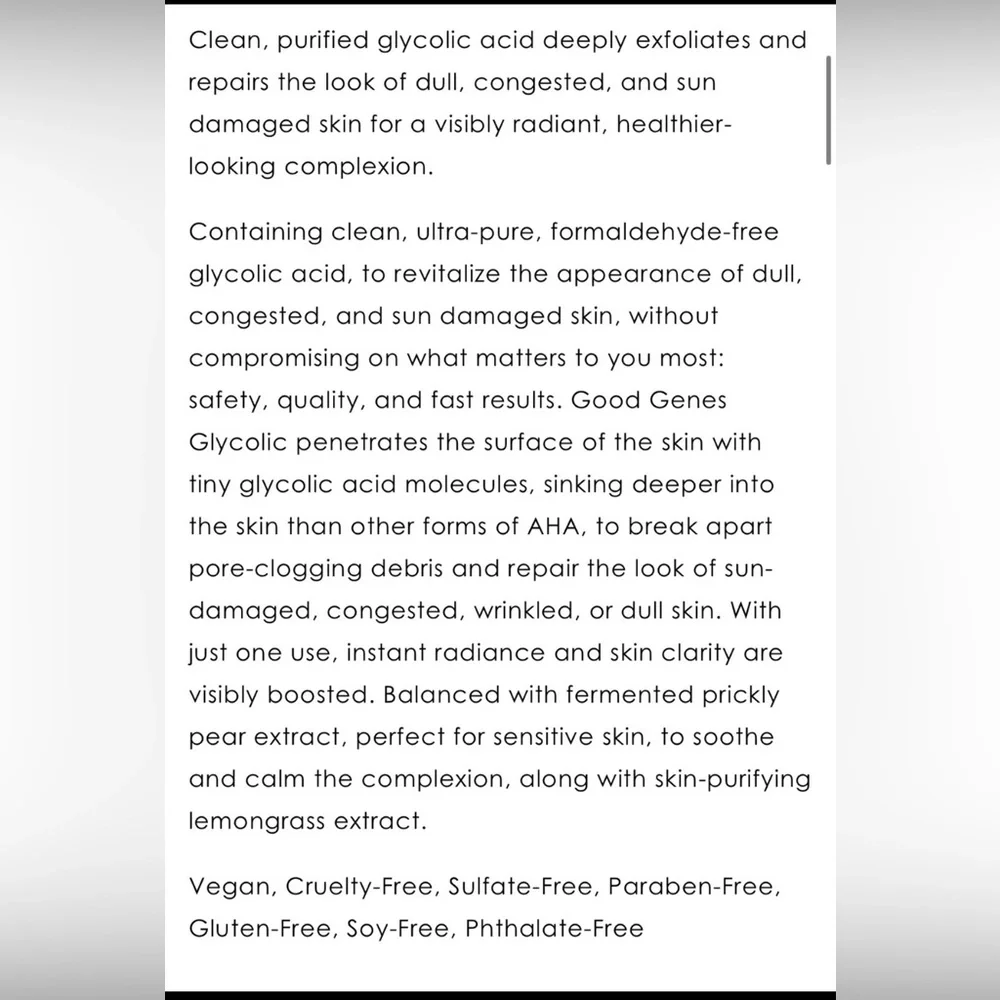 Clean, purified glycolic acid deeply exfoliates and repairs the look of dull, congested, and sun damaged skin for a visibly radiant, healthier-looking complexion.

Containing clean, ultra-pure, formaldehyde-free glycolic acid, to revitalize the appearance of dull, congested, and sun damaged skin, without compromising on what matters to you most: safety, quality, and fast results. Good Genes Glycolic penetrates the surface of the skin with tiny glycolic acid molecules, sinking deeper into the skin than other forms of AHA, to break apart pore-clogging debris and repair the look of sun-damaged, congested, wrinkled, or dull skin. With just one use, instant radiance and skin clarity are visibly boosted. Balanced with fermented prickly pear extract, perfect for sensitive skin, to soothe and calm the complexion, along with skin-purifying lemongrass extract.

Vegan, Cruelty-Free, Sulfate-Free, Paraben-Free, Gluten-Free, Soy-Free, Phthalate-Free